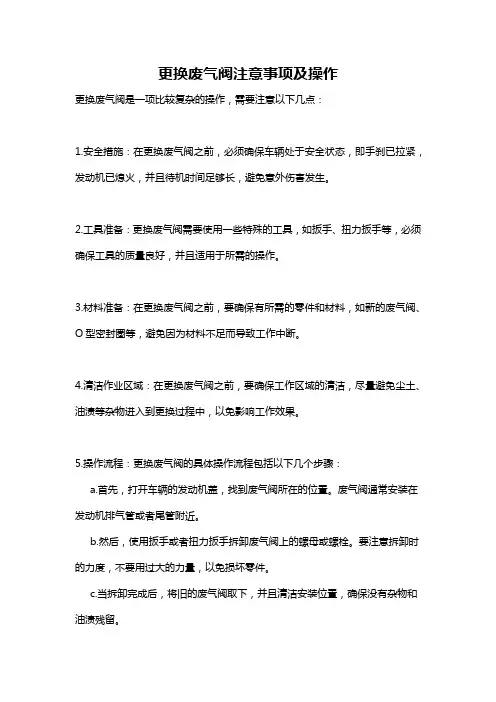 更换废气阀注意事项及操作

更换废气阀是一项比较复杂的操作，需要注意以下几点：

1.安全措施：在更换废气阀之前，必须确保车辆处于安全状态，即手刹已拉紧，发动机已熄火，并且待机时间足够长，避免意外伤害发生。

2.工具准备：更换废气阀需要使用一些特殊的工具，如扳手、扭力扳手等，必须确保工具的质量良好，并且适用于所需的操作。

3.材料准备：在更换废气阀之前，要确保有所需的零件和材料，如新的废气阀、O 型密封圈等，避免因为材料不足而导致工作中断。

4.清洁作业区域：在更换废气阀之前，要确保工作区域的清洁，尽量避免尘土、油渍等杂物进入到更换过程中，以免影响工作效果。

5.操作流程：更换废气阀的具体操作流程包括以下几个步骤：

a.首先，打开车辆的发动机盖，找到废气阀所在的位置。废气阀通常安装在发动机排气管或者尾管附近。

b.然后，使用扳手或者扭力扳手拆卸废气阀上的螺母或螺栓。要注意拆卸时的力度，不要用过大的力量，以免损坏零件。

c.当拆卸完成后，将旧的废气阀取下，并且清洁安装位置，确保没有杂物和油渍残留。